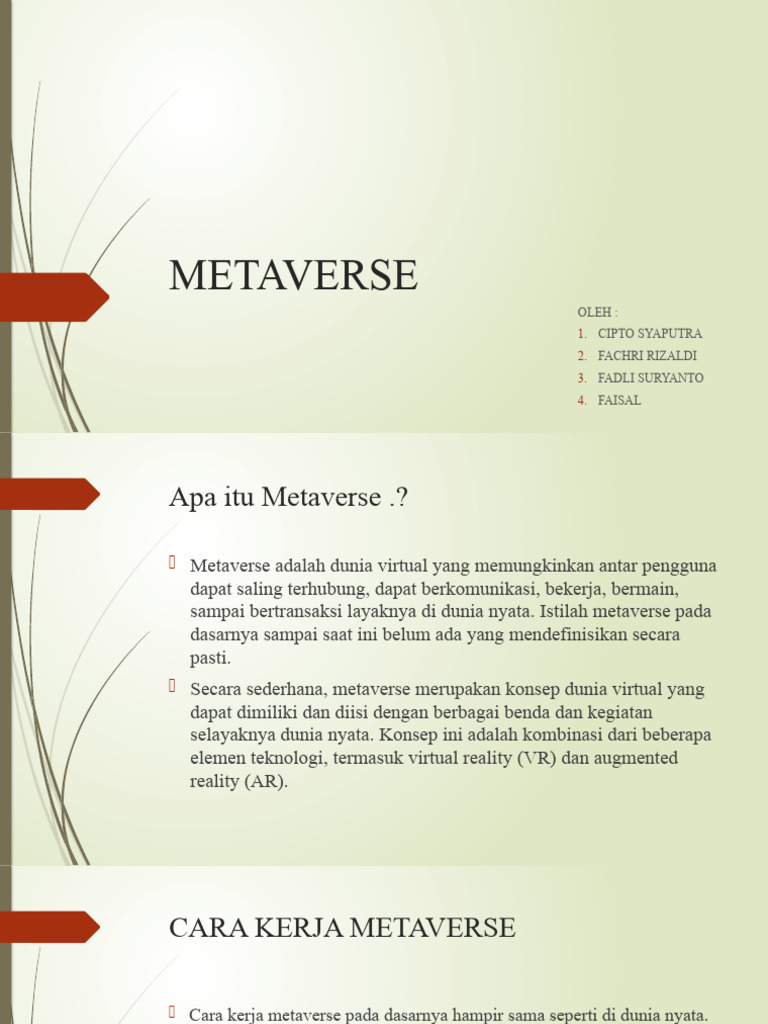 METAVERSE

OLEH :
1. CIPTO SYAPUTRA
2. FACHRI RIZALDI
3. FADLI SURYANTO
4. FAISAL

Apa itu Metaverse .?

Metaverse adalah dunia virtual yang memungkinkan antar pengguna dapat saling terhubung, dapat berkomunikasi, bekerja, bermain, sampai bertransaksi layaknya di dunia nyata. Istilah metaverse pada dasarnya sampai saat ini belum ada yang mendefinisikan secara pasti.

Secara sederhana, metaverse merupakan konsep dunia virtual yang dapat dimiliki dan diisi dengan berbagai benda dan kegiatan selayaknya dunia nyata. Konsep ini adalah kombinasi dari beberapa elemen teknologi, termasuk virtual reality (VR) dan augmented reality (AR).

CARA KERJA METAVERSE

Cara kerja metaverse pada dasarnya hampir sama seperti di dunia nyata.